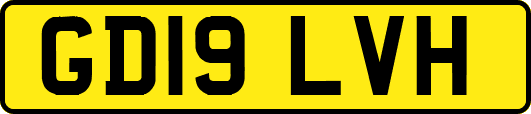 GD19 LVH